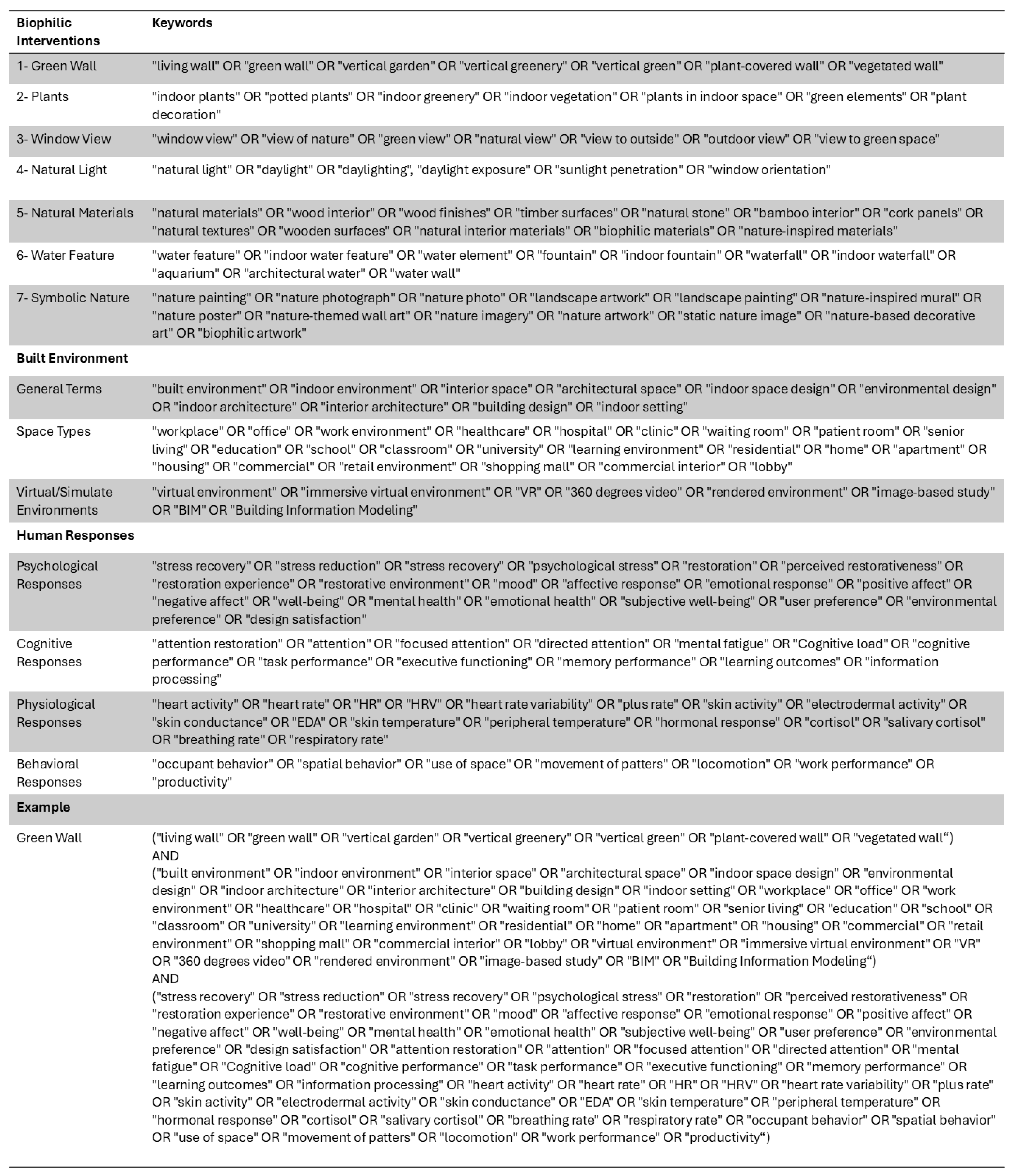 | Biophilic Interventions | Keywords |
|---|---|
| 1- Green Wall | "living wall" OR "green wall" OR "vertical garden" OR "vertical greenery" OR "vertical green" OR "plant-covered wall" OR "vegetated wall" |
| 2- Plants | "indoor plants" OR "potted plants" OR "indoor greenery" OR "indoor vegetation" OR "plants in indoor space" OR "green elements" OR "plant decoration" |
| 3- Window View | "window view" OR "view of nature" OR "green view" OR "natural view" OR "view to outside" OR "outdoor view" OR "view to green space" |
| 4- Natural Light | "natural light" OR "daylight" OR "daylighting", "daylight exposure" OR "sunlight penetration" OR "window orientation" |
| 5- Natural Materials | "natural materials" OR "wood interior" OR "wood finishes" OR "timber surfaces" OR "natural stone" OR "bamboo interior" OR "cork panels" OR "natural textures" OR "wooden surfaces" OR "natural interior materials" OR "biophilic materials" OR "nature-inspired materials" |
| 6- Water Feature | "water feature" OR "indoor water feature" OR "water element" OR "fountain" OR "indoor fountain" OR "waterfall" OR "indoor waterfall" OR "aquarium" OR "architectural water" OR "water wall" |
| 7- Symbolic Nature | "nature painting" OR "nature photograph" OR "nature photo" OR "landscape artwork" OR "landscape painting" OR "nature-inspired mural" OR "nature poster" OR "nature-themed wall art" OR "nature imagery" OR "nature artwork" OR "static nature image" OR "nature-based decorative art" OR "biophilic artwork" |
| **Built Environment** | |
| General Terms | "built environment" OR "indoor environment" OR "interior space" OR "architectural space" OR "indoor space design" OR "environmental design" OR "indoor architecture" OR "interior architecture" OR "building design" OR "indoor setting" |
| Space Types | "workplace" OR "office" OR "work environment" OR "healthcare" OR "hospital" OR "clinic" OR "waiting room" OR "patient room" OR "senior living" OR "education" OR "school" OR "classroom" OR "university" OR "learning environment" OR "residential" OR "home" OR "apartment" OR "housing" OR "commercial" OR "retail environment" OR "shopping mall" OR "commercial interior" OR "lobby" |
| Virtual/Simulate Environments | "virtual environment" OR "immersive virtual environment" OR "VR" OR "360 degrees video" OR "rendered environment" OR "image-based study" OR "BIM" OR "Building Information Modeling" |
| **Human Responses** | |
| Psychological Responses | "stress recovery" OR "stress reduction" OR "stress recovery" OR "psychological stress" OR "restoration" OR "perceived restorativeness" OR "restoration experience" OR "restorative environment" OR "mood" OR "affective response" OR "emotional response" OR "positive affect" OR "negative affect" OR "well-being" OR "mental health" OR "emotional health" OR "subjective well-being" OR "user preference" OR "environmental preference" OR "design satisfaction" |
| Cognitive Responses | "attention restoration" OR "attention" OR "focused attention" OR "directed attention" OR "mental fatigue" OR "Cognitive load" OR "cognitive performance" OR "task performance" OR "executive functioning" OR "memory performance" OR "learning outcomes" OR "information processing" |
| Physiological Responses | "heart activity" OR "heart rate" OR "HR" OR "HRV" OR "heart rate variability" OR "plus rate" OR "skin activity" OR "electrodermal activity" OR "skin conductance" OR "EDA" OR "skin temperature" OR "peripheral temperature" OR "hormonal response" OR "cortisol" OR "salivary cortisol" OR "breathing rate" OR "respiratory rate" |
| Behavioral Responses | "occupant behavior" OR "spatial behavior" OR "use of space" OR "movement of patters" OR "locomotion" OR "work performance" OR "productivity" |
| **Example** | |
| Green Wall | ("living wall" OR "green wall" OR "vertical garden" OR "vertical greenery" OR "vertical green" OR "plant-covered wall" OR "vegetated wall“) AND ("built environment" OR "indoor environment" OR "interior space" OR "architectural space" OR "indoor space design" OR "environmental design" OR "indoor architecture" OR "interior architecture" OR "building design" OR "indoor setting" OR "workplace" OR "office" OR "work environment" OR "healthcare" OR "hospital" OR "clinic" OR "waiting room" OR "patient room" OR "senior living" OR "education" OR "school" OR "classroom" OR "university" OR "learning environment" OR "residential" OR "home" OR "apartment" OR "housing" OR "commercial" OR "retail environment" OR "shopping mall" OR "commercial interior" OR "lobby" OR "virtual environment" OR "immersive virtual environment" OR "VR" OR "360 degrees video" OR "rendered environment" OR "image-based study" OR "BIM" OR "Building Information Modeling“) AND ("stress recovery" OR "stress reduction" OR "stress recovery" OR "psychological stress" OR "restoration" OR "perceived restorativeness" OR "restoration experience" OR "restorative environment" OR "mood" OR "affective response" OR "emotional response" OR "positive affect" OR "negative affect" OR "well-being" OR "mental health" OR "emotional health" OR "subjective well-being" OR "user preference" OR "environmental preference" OR "design satisfaction" OR "attention restoration" OR "attention" OR "focused attention" OR "directed attention" OR "mental fatigue" OR "Cognitive load" OR "cognitive performance" OR "task performance" OR "executive functioning" OR "memory performance" OR "learning outcomes" OR "information processing" OR "heart activity" OR "heart rate" OR "HR" OR "HRV" OR "heart rate variability" OR "plus rate" OR "skin activity" OR "electrodermal activity" OR "skin conductance" OR "EDA" OR "skin temperature" OR "peripheral temperature" OR "hormonal response" OR "cortisol" OR "salivary cortisol" OR "breathing rate" OR "respiratory rate" OR "occupant behavior" OR "spatial behavior" OR "use of space" OR "movement of patters" OR "locomotion" OR "work performance" OR "productivity“) |